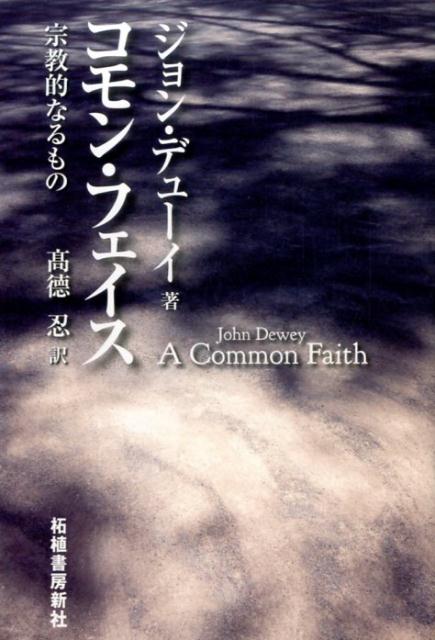 ジョン・デューイ 著

コモン・フェイス

宗教的なるもの

髙徳 忍 訳

John Dewey
A Common Faith

柘植書房新社